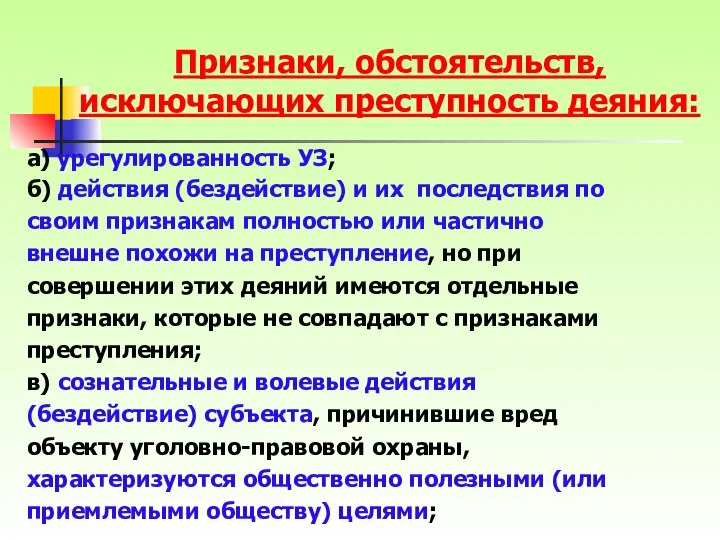 Признаки, обстоятельств, исключающих преступность деяния:

а) урегулированность УЗ;
б) действия (бездействие) и их последствия по своим признакам полностью или частично внешне похожи на преступление, но при совершении этих деяний имеются отдельные признаки, которые не совпадают с признаками преступления;
в) сознательные и волевые действия (бездействие) субъекта, причинившие вред объекту уголовно-правовой охраны, характеризуются общественно полезными (или приемлемыми обществу) целями;